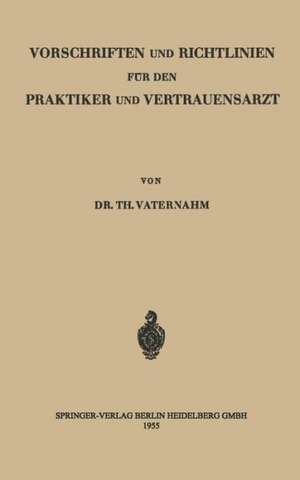 VORSCHRIFTEN UND RICHTLINIEN
FÜR DEN
PRAKTIKER UND VERTRAUENSARZT

VON

DR. TH. VATERNAHM

SPRINGER-VERLAG BERLIN HEIDELBERG GMBH
1955